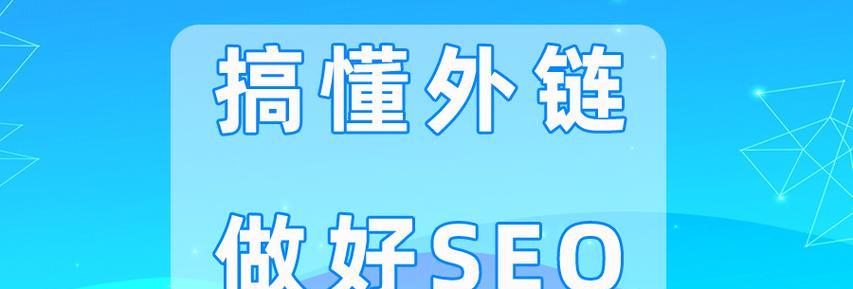 搞懂外链

做好SEO